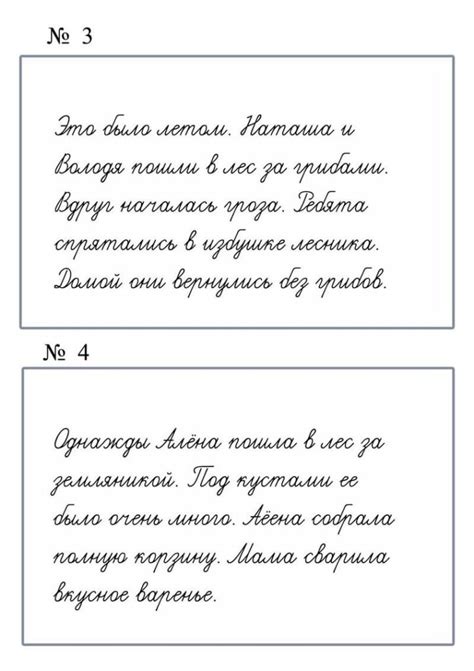 № 3

Это было летом. Наташа и Володя пошли в лес за грибами. Вдруг началась гроза. Ребята спрятались в избушке лесника. Домой они вернулись без грибов.

№ 4

Однажды Алёна пошла в лес за земляникой. Под кустами ее было очень много. Аёена собрала полную корзину. Мама сварила вкусное варенье.